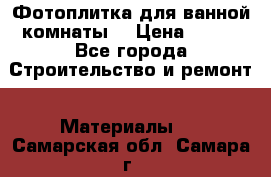 Фотоплитка для ванной комнаты    Цена
Все города Строительство и ремонт

Материалы
Самарская обл  Самара г